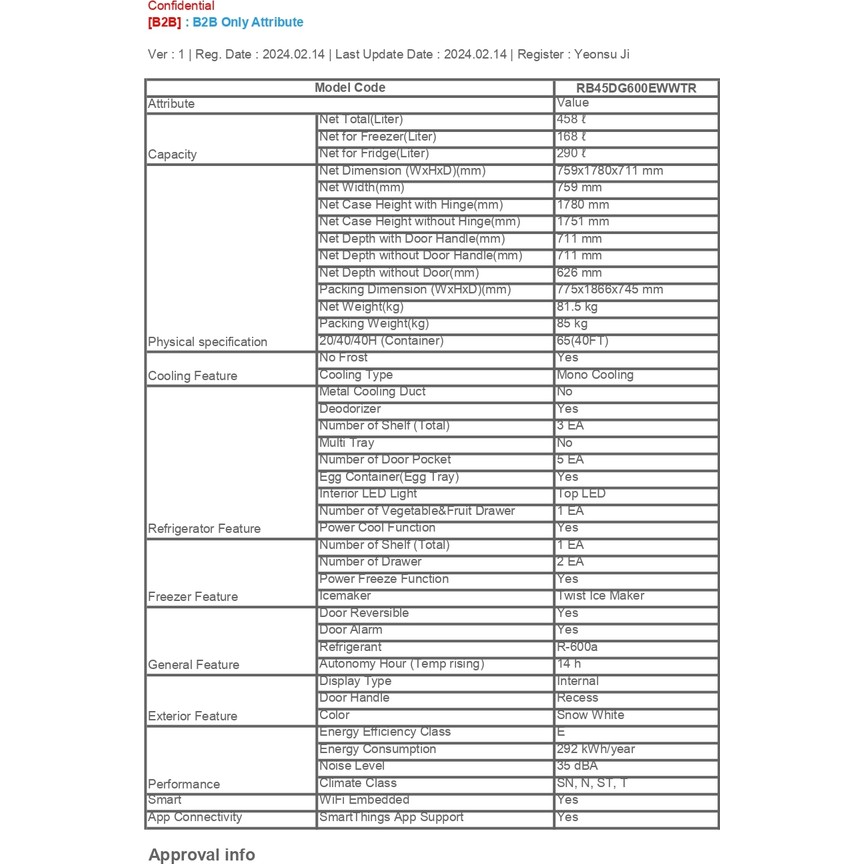 Confidential
[B2B] : B2B Only Attribute

Ver : 1 | Reg. Date : 2024.02.14 | Last Update Date : 2024.02.14 | Register : Yeonsu Ji

| Model Code | | RB45DG600EWWTR |
|---|---|---|
| Attribute | | Value |
| Capacity | Net Total(Liter) | 458 ℓ |
| | Net for Freezer(Liter) | 168 ℓ |
| | Net for Fridge(Liter) | 290 ℓ |
| Physical specification | Net Dimension (WxHxD)(mm) | 759x1780x711 mm |
| | Net Width(mm) | 759 mm |
| | Net Case Height with Hinge(mm) | 1780 mm |
| | Net Case Height without Hinge(mm) | 1751 mm |
| | Net Depth with Door Handle(mm) | 711 mm |
| | Net Depth without Door Handle(mm) | 711 mm |
| | Net Depth without Door(mm) | 626 mm |
| | Packing Dimension (WxHxD)(mm) | 775x1866x745 mm |
| | Net Weight(kg) | 81.5 kg |
| | Packing Weight(kg) | 85 kg |
| | 20/40/40H (Container) | 65(40FT) |
| Cooling Feature | No Frost | Yes |
| | Cooling Type | Mono Cooling |
| Refrigerator Feature | Metal Cooling Duct | No |
| | Deodorizer | Yes |
| | Number of Shelf (Total) | 3 EA |
| | Multi Tray | No |
| | Number of Door Pocket | 5 EA |
| | Egg Container(Egg Tray) | Yes |
| | Interior LED Light | Top LED |
| | Number of Vegetable&Fruit Drawer | 1 EA |
| | Power Cool Function | Yes |
| Freezer Feature | Number of Shelf (Total) | 1 EA |
| | Number of Drawer | 2 EA |
| | Power Freeze Function | Yes |
| | Icemaker | Twist Ice Maker |
| General Feature | Door Reversible | Yes |
| | Door Alarm | Yes |
| | Refrigerant | R-600a |
| | Autonomy Hour (Temp rising) | 14 h |
| Exterior Feature | Display Type | Internal |
| | Door Handle | Recess |
| | Color | Snow White |
| Performance | Energy Efficiency Class | E |
| | Energy Consumption | 292 kWh/year |
| | Noise Level | 35 dBA |
| | Climate Class | SN, N, ST, T |
| Smart | WiFi Embedded | Yes |
| App Connectivity | SmartThings App Support | Yes |

Approval info